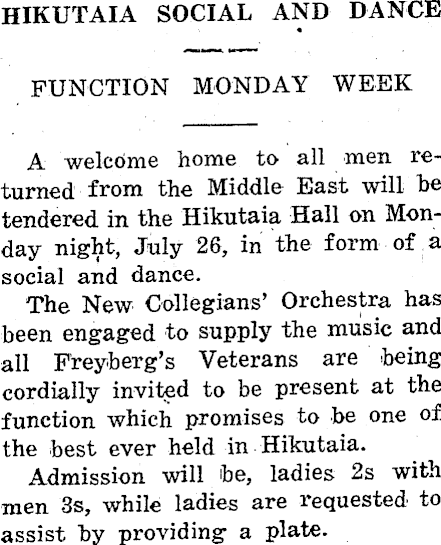 HIKUTAIA SOCIAL AND DANCE

FUNCTION MONDAY WEEK

A welcome home to all men returned from the Middle East will be tendered in the Hikutaia Hall on Monday night, July 26, in the form of a social and dance.

The New Collegians' Orchestra has been engaged to supply the music and all Freyberg's Veterans are being cordially invited to be present at the function which promises to be one of the best ever held in Hikutaia.

Admission will be, ladies 2s with men 3s, while ladies are requested to assist by providing a plate.